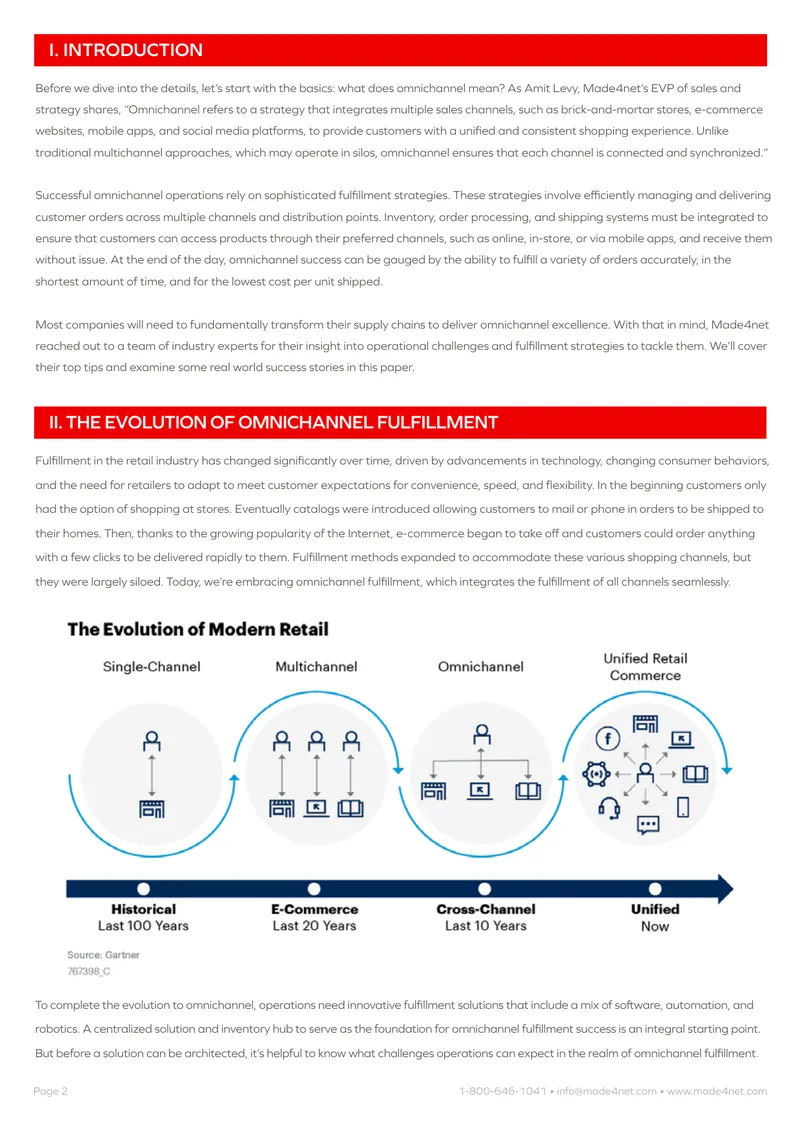 I. INTRODUCTION

Before we dive into the details, let's start with the basics: what does omnichannel mean? As Amit Levy, Made4net's EVP of sales and strategy shares, "Omnichannel refers to a strategy that integrates multiple sales channels, such as brick-and-mortar stores, e-commerce websites, mobile apps, and social media platforms, to provide customers with a unified and consistent shopping experience. Unlike traditional multichannel approaches, which may operate in silos, omnichannel ensures that each channel is connected and synchronized."

Successful omnichannel operations rely on sophisticated fulfillment strategies. These strategies involve efficiently managing and delivering customer orders across multiple channels and distribution points. Inventory, order processing, and shipping systems must be integrated to ensure that customers can access products through their preferred channels, such as online, in-store, or via mobile apps, and receive them without issue. At the end of the day, omnichannel success can be gauged by the ability to fulfill a variety of orders accurately, in the shortest amount of time, and for the lowest cost per unit shipped.

Most companies will need to fundamentally transform their supply chains to deliver omnichannel excellence. With that in mind, Made4net reached out to a team of industry experts for their insight into operational challenges and fulfillment strategies to tackle them. We'll cover their top tips and examine some real world success stories in this paper.

II. THE EVOLUTION OF OMNICHANNEL FULFILLMENT

Fulfillment in the retail industry has changed significantly over time, driven by advancements in technology, changing consumer behaviors, and the need for retailers to adapt to meet customer expectations for convenience, speed, and flexibility. In the beginning customers only had the option of shopping at stores. Eventually catalogs were introduced allowing customers to mail or phone in orders to be shipped to their homes. Then, thanks to the growing popularity of the Internet, e-commerce began to take off and customers could order anything with a few clicks to be delivered rapidly to them. Fulfillment methods expanded to accommodate these various shopping channels, but they were largely siloed. Today, we're embracing omnichannel fulfillment, which integrates the fulfillment of all channels seamlessly.

The Evolution of Modern Retail

Single-Channel

Multichannel

Omnichannel

Unified Retail Commerce

Historical
Last 100 Years

E-Commerce
Last 20 Years

Cross-Channel
Last 10 Years

Unified
Now

Source: Gartner
767398_C

To complete the evolution to omnichannel, operations need innovative fulfillment solutions that include a mix of software, automation, and robotics. A centralized solution and inventory hub to serve as the foundation for omnichannel fulfillment success is an integral starting point. But before a solution can be architected, it's helpful to know what challenges operations can expect in the realm of omnichannel fulfillment.

Page 2

1-800-646-1041 • info@made4net.com • www.made4net.com